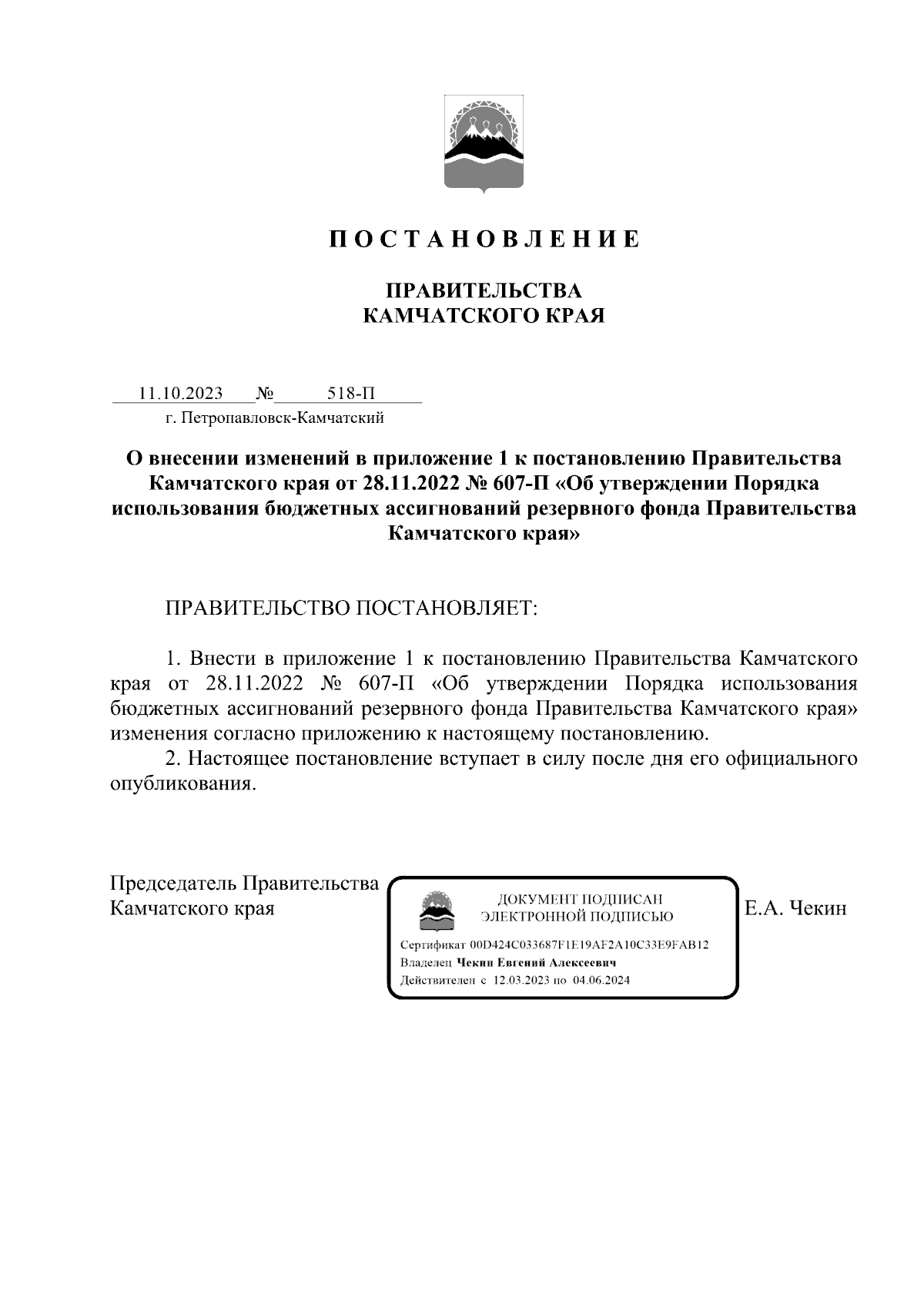 П О С Т А Н О В Л Е Н И Е

ПРАВИТЕЛЬСТВА
КАМЧАТСКОГО КРАЯ

11.10.2023 № 518-П
г. Петропавловск-Камчатский

О внесении изменений в приложение 1 к постановлению Правительства Камчатского края от 28.11.2022 № 607-П «Об утверждении Порядка использования бюджетных ассигнований резервного фонда Правительства Камчатского края»

ПРАВИТЕЛЬСТВО ПОСТАНОВЛЯЕТ:

1. Внести в приложение 1 к постановлению Правительства Камчатского края от 28.11.2022 № 607-П «Об утверждении Порядка использования бюджетных ассигнований резервного фонда Правительства Камчатского края» изменения согласно приложению к настоящему постановлению.

2. Настоящее постановление вступает в силу после дня его официального опубликования.

Председатель Правительства
Камчатского края

ДОКУМЕНТ ПОДПИСАН
ЭЛЕКТРОННОЙ ПОДПИСЬЮ

Сертификат 00D424C033687F1E19AF2A10C33E9FAB12
Владелец Чекин Евгений Алексеевич
Действителен с 12.03.2023 по 04.06.2024

Е.А. Чекин